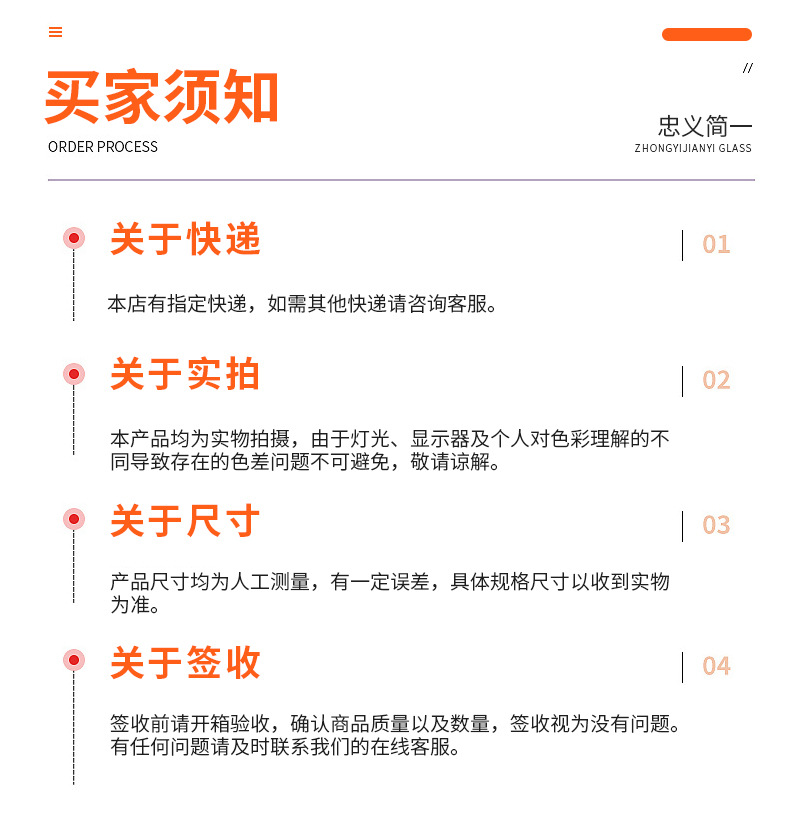 买家须知
ORDER PROCESS

//
忠义简一
ZHONGYIJIANYI GLASS

关于快递
01
本店有指定快递，如需其他快递请咨询客服。

关于实拍
02
本产品均为实物拍摄，由于灯光、显示器及个人对色彩理解的不同导致存在的色差问题不可避免，敬请谅解。

关于尺寸
03
产品尺寸均为人工测量，有一定误差，具体规格尺寸以收到实物为准。

关于签收
04
签收前请开箱验收，确认商品质量以及数量，签收视为没有问题。有任何问题请及时联系我们的在线客服。